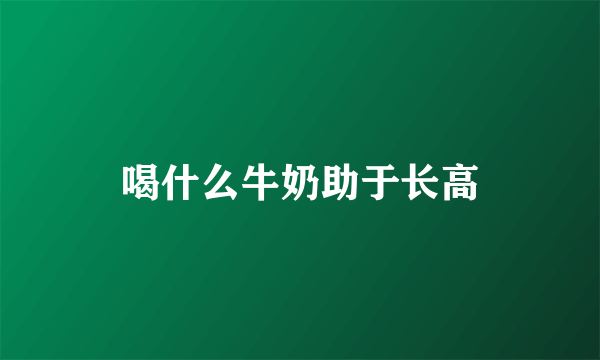 喝什么牛奶助于长高